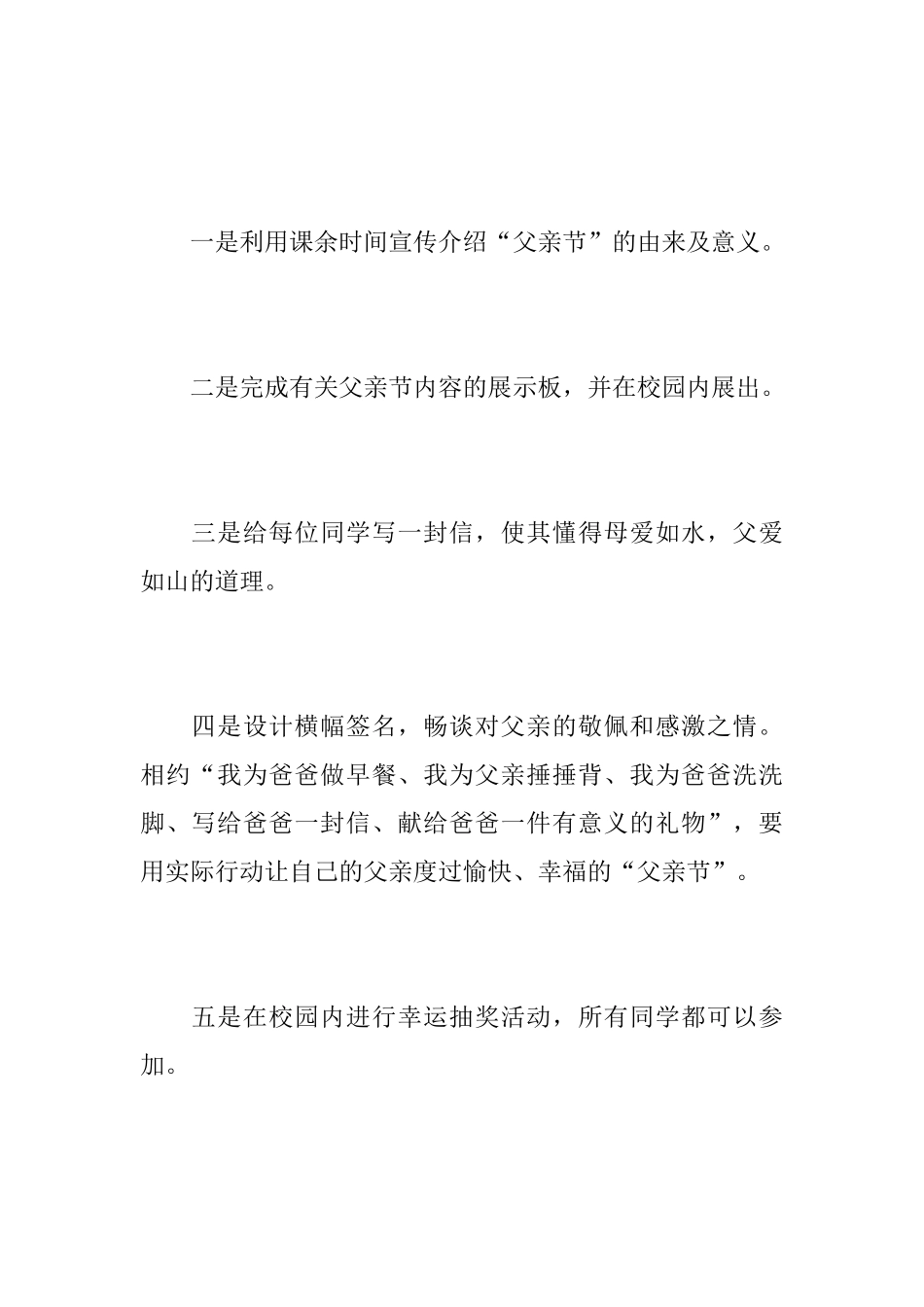 一是利用课余时间宣传介绍“父亲节”的由来及意义。

二是完成有关父亲节内容的展示板，并在校园内展出。

三是给每位同学写一封信，使其懂得母爱如水，父爱如山的道理。

四是设计横幅签名，畅谈对父亲的敬佩和感激之情。相约“我为爸爸做早餐、我为父亲捶捶背、我为爸爸洗洗脚、写给爸爸一封信、献给爸爸一件有意义的礼物”，要用实际行动让自己的父亲度过愉快、幸福的“父亲节”。

五是在校园内进行幸运抽奖活动，所有同学都可以参加。